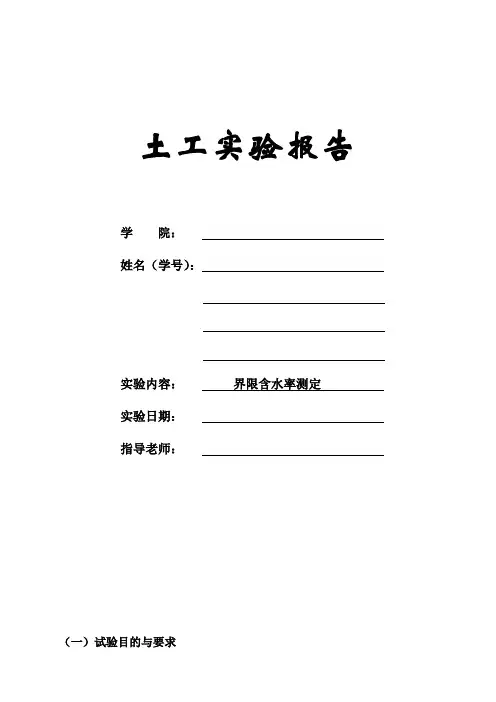 土工实验报告

学　　院：

姓名（学号）：

实验内容：　界限含水率测定

实验日期：

指导老师：

（一）试验目的与要求